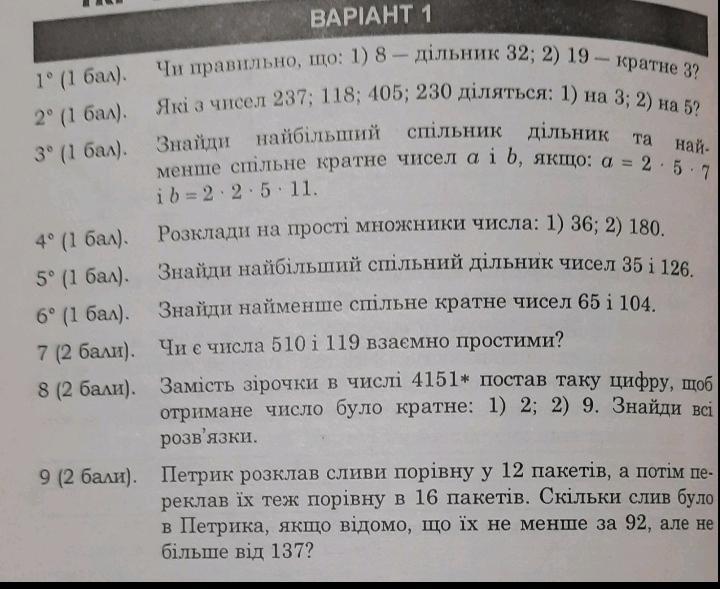 ВАРІАНТ 1

1° (1 бал). Чи правильно, що: 1) 8 — дільник 32; 2) 19 — кратне 3?

2° (1 бал). Які з чисел 237; 118; 405; 230 діляться: 1) на 3; 2) на 5?

3° (1 бал). Знайди найбільший спільник дільник та найменше спільне кратне чисел $a$ і $b$, якщо: $a = 2 \cdot 5 \cdot 7$ і $b = 2 \cdot 2 \cdot 5 \cdot 11$.

4° (1 бал). Розклади на прості множники числа: 1) 36; 2) 180.

5° (1 бал). Знайди найбільший спільний дільник чисел 35 і 126.

6° (1 бал). Знайди найменше спільне кратне чисел 65 і 104.

7 (2 бали). Чи є числа 510 і 119 взаємно простими?

8 (2 бали). Замість зірочки в числі 4151* постав таку цифру, щоб отримане число було кратне: 1) 2; 2) 9. Знайди всі розв'язки.

9 (2 бали). Петрик розклав сливи порівну у 12 пакетів, а потім переклав їх теж порівну в 16 пакетів. Скільки слив було в Петрика, якщо відомо, що їх не менше за 92, але не більше від 137?